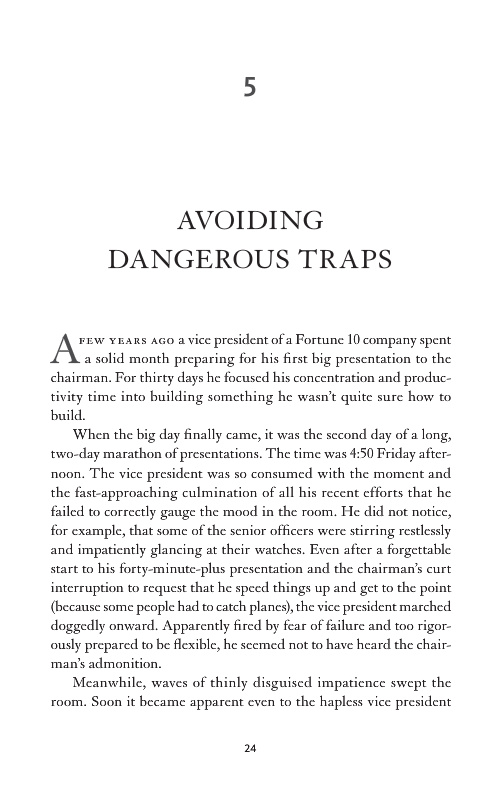 5

AVOIDING DANGEROUS TRAPS

A FEW YEARS AGO a vice president of a Fortune 10 company spent a solid month preparing for his first big presentation to the chairman. For thirty days he focused his concentration and productivity time into building something he wasn't quite sure how to build.

When the big day finally came, it was the second day of a long, two-day marathon of presentations. The time was 4:50 Friday afternoon. The vice president was so consumed with the moment and the fast-approaching culmination of all his recent efforts that he failed to correctly gauge the mood in the room. He did not notice, for example, that some of the senior officers were stirring restlessly and impatiently glancing at their watches. Even after a forgettable start to his forty-minute-plus presentation and the chairman's curt interruption to request that he speed things up and get to the point (because some people had to catch planes), the vice president marched doggedly onward. Apparently fired by fear of failure and too rigorously prepared to be flexible, he seemed not to have heard the chairman's admonition.

Meanwhile, waves of thinly disguised impatience swept the room. Soon it became apparent even to the hapless vice president

24